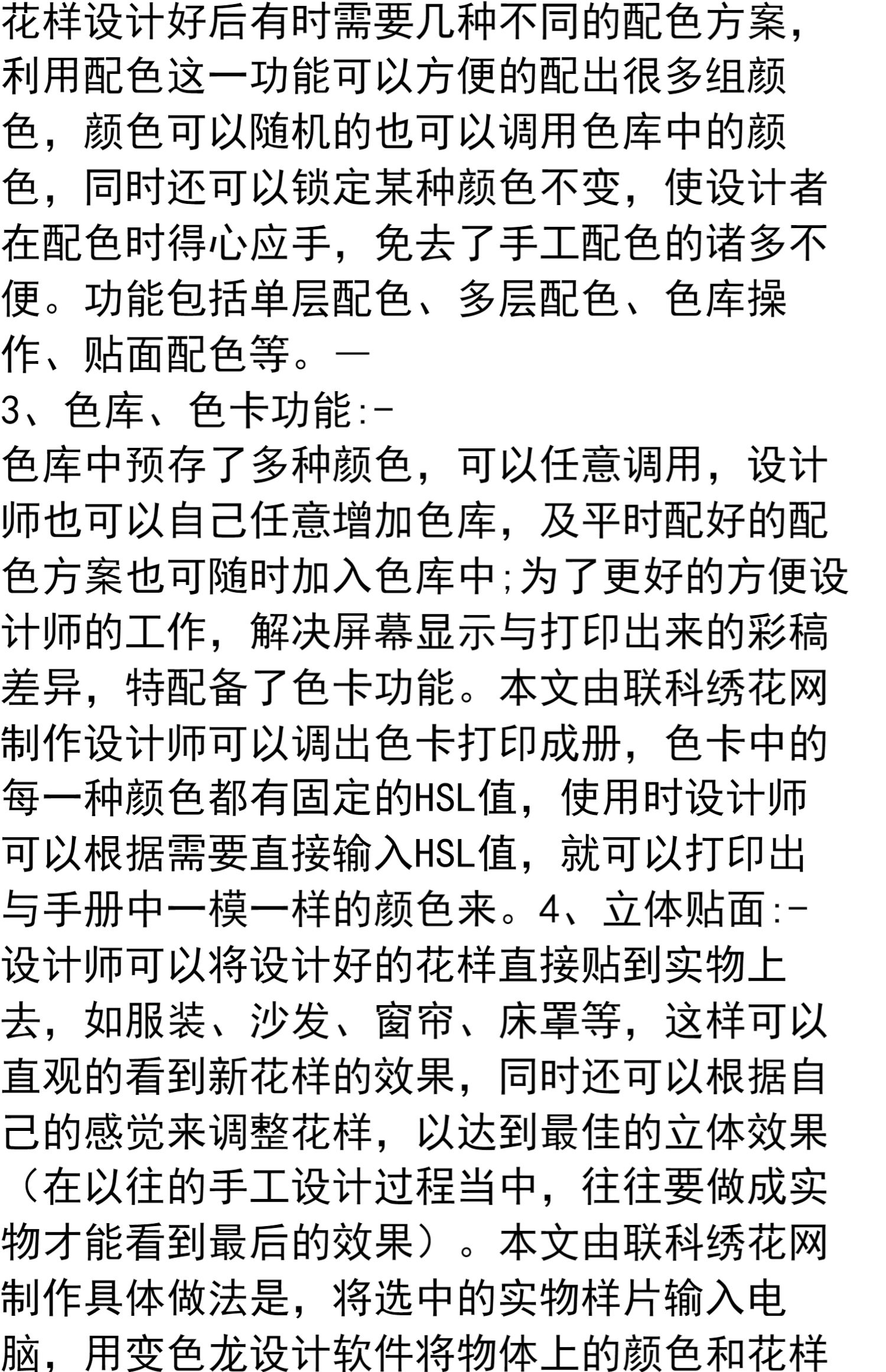 花样设计好后有时需要几种不同的配色方案，利用配色这一功能可以方便的配出很多组颜色，颜色可以随机的也可以调用色库中的颜色，同时还可以锁定某种颜色不变，使设计者在配色时得心应手，免去了手工配色的诸多不便。功能包括单层配色、多层配色、色库操作、贴面配色等。—
3、色库、色卡功能:-
色库中预存了多种颜色，可以任意调用，设计师也可以自己任意增加色库，及平时配好的配色方案也可随时加入色库中;为了更好的方便设计师的工作，解决屏幕显示与打印出来的彩稿差异，特配备了色卡功能。本文由联科绣花网制作设计师可以调出色卡打印成册，色卡中的每一种颜色都有固定的HSL值，使用时设计师可以根据需要直接输入HSL值，就可以打印出与手册中一模一样的颜色来。4、立体贴面:-
设计师可以将设计好的花样直接贴到实物上去，如服装、沙发、窗帘、床罩等，这样可以直观的看到新花样的效果，同时还可以根据自己的感觉来调整花样，以达到最佳的立体效果（在以往的手工设计过程当中，往往要做成实物才能看到最后的效果）。本文由联科绣花网制作具体做法是，将选中的实物样片输入电脑，用变色龙设计软件将物体上的颜色和花样